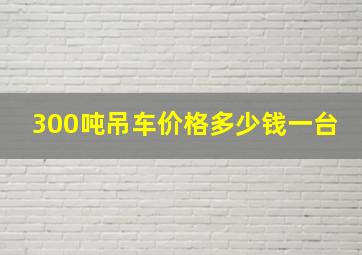 300吨吊车价格多少钱一台